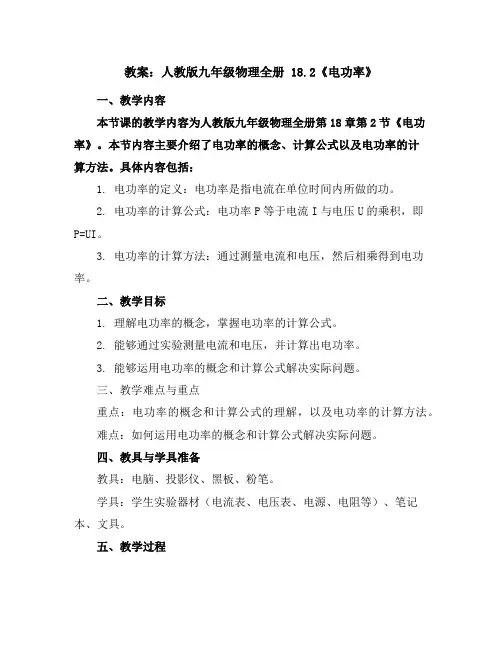 教案：人教版九年级物理全册 18.2《电功率》

一、教学内容

本节课的教学内容为人教版九年级物理全册第18章第2节《电功率》。本节内容主要介绍了电功率的概念、计算公式以及电功率的计算方法。具体内容包括：

1. 电功率的定义：电功率是指电流在单位时间内所做的功。

2. 电功率的计算公式：电功率P等于电流I与电压U的乘积，即P=UI。

3. 电功率的计算方法：通过测量电流和电压，然后相乘得到电功率。

二、教学目标

1. 理解电功率的概念，掌握电功率的计算公式。

2. 能够通过实验测量电流和电压，并计算出电功率。

3. 能够运用电功率的概念和计算公式解决实际问题。

三、教学难点与重点

重点：电功率的概念和计算公式的理解，以及电功率的计算方法。

难点：如何运用电功率的概念和计算公式解决实际问题。

四、教具与学具准备

教具：电脑、投影仪、黑板、粉笔。

学具：学生实验器材（电流表、电压表、电源、电阻等）、笔记本、文具。

五、教学过程